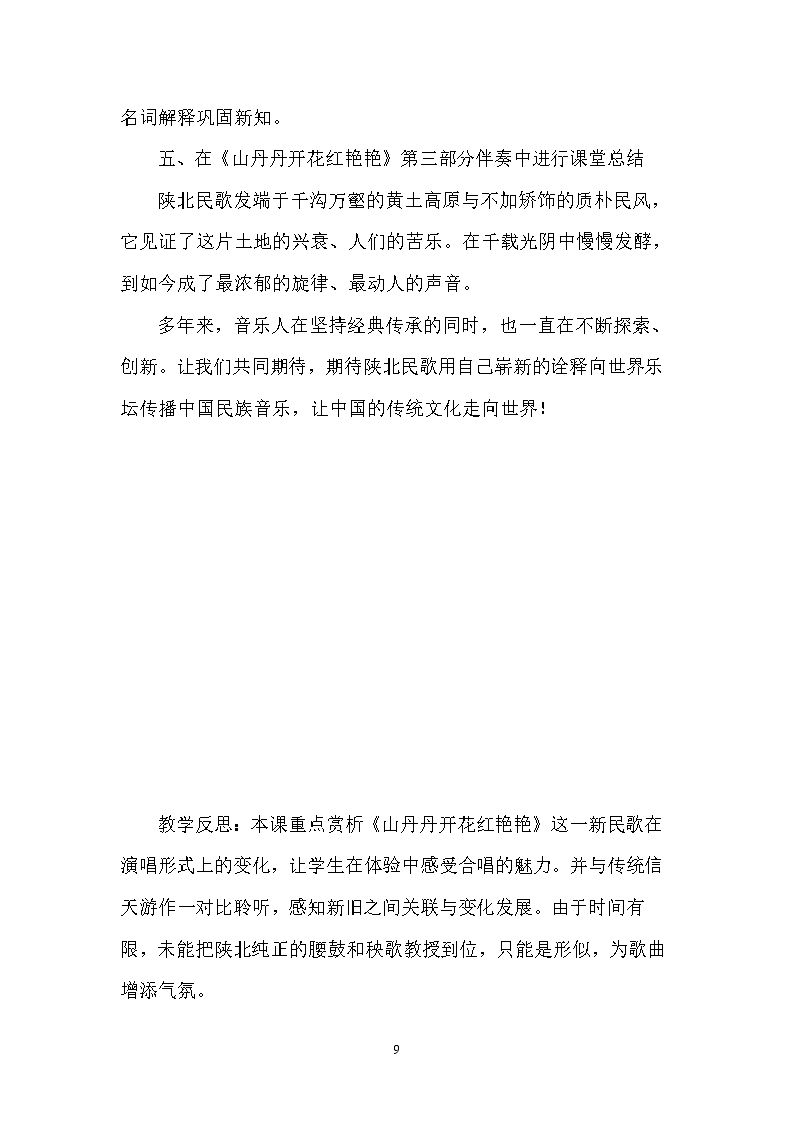 名词解释巩固新知。

五、在《山丹丹开花红艳艳》第三部分伴奏中进行课堂总结

陕北民歌发端于千沟万壑的黄土高原与不加矫饰的质朴民风，它见证了这片土地的兴衰、人们的苦乐。在千载光阴中慢慢发酵，到如今成了最浓郁的旋律、最动人的声音。

多年来，音乐人在坚持经典传承的同时，也一直在不断探索、创新。让我们共同期待，期待陕北民歌用自己崭新的诠释向世界乐坛传播中国民族音乐，让中国的传统文化走向世界！

教学反思：本课重点赏析《山丹丹开花红艳艳》这一新民歌在演唱形式上的变化，让学生在体验中感受合唱的魅力。并与传统信天游作一对比聆听，感知新旧之间关联与变化发展。由于时间有限，未能把陕北纯正的腰鼓和秧歌教授到位，只能是形似，为歌曲增添气氛。

9